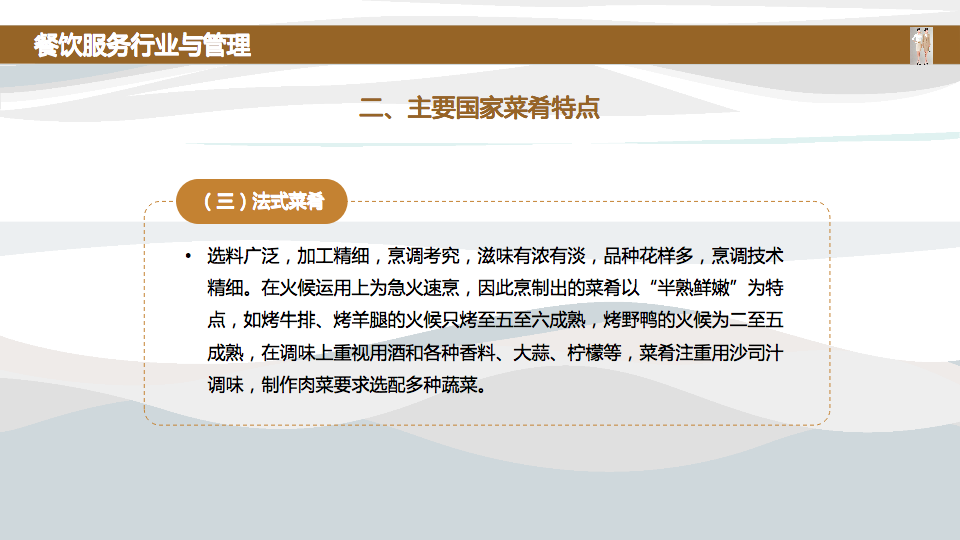 餐饮服务行业与管理

二、主要国家菜肴特点

（三）法式菜肴

• 选料广泛，加工精细，烹调考究，滋味有浓有淡，品种花样多，烹调技术精细。在火候运用上为急火速烹，因此烹制出的菜肴以“半熟鲜嫩”为特点，如烤牛排、烤羊腿的火候只烤至五至六成熟，烤野鸭的火候为二至五成熟，在调味上重视用酒和各种香料、大蒜、柠檬等，菜肴注重用沙司汁调味，制作肉菜要求选配多种蔬菜。